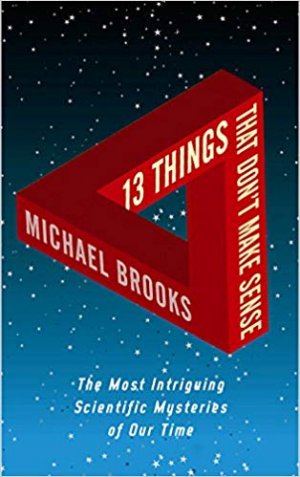 13 THINGS THAT DON'T MAKE SENSE

MICHAEL BROOKS

The Most Intriguing Scientific Mysteries of Our Time